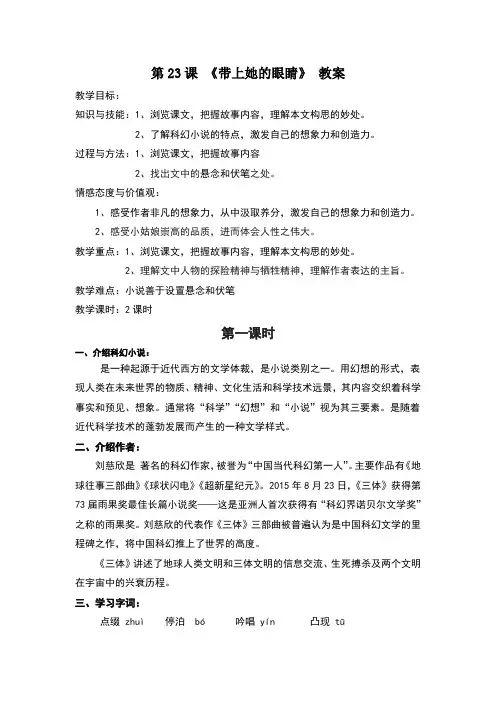 第 23 课 《带上她的眼睛》 教案

教学目标：

知识与技能：1、浏览课文，把握故事内容，理解本文构思的妙处。

2、了解科幻小说的特点，激发自己的想象力和创造力。

过程与方法：1、浏览课文，把握故事内容

2、找出文中的悬念和伏笔之处。

情感态度与价值观：

1、感受作者非凡的想象力，从中汲取养分，激发自己的想象力和创造力。

2、感受小姑娘崇高的品质，进而体会人性之伟大。

教学重点：1、浏览课文，把握故事内容，理解本文构思的妙处。

2、理解文中人物的探险精神与牺牲精神，理解作者表达的主旨。

教学难点：小说善于设置悬念和伏笔

教学课时：2 课时

第一课时

一、介绍科幻小说：

是一种起源于近代西方的文学体裁，是小说类别之一。用幻想的形式，表现人类在未来世界的物质、精神、文化生活和科学技术远景，其内容交织着科学事实和预见、想象。通常将“科学”“幻想”和“小说”视为其三要素。是随着近代科学技术的蓬勃发展而产生的一种文学样式。

二、介绍作者：

刘慈欣是 著名的科幻作家，被誉为“中国当代科幻第一人”。主要作品有《地球往事三部曲》《球状闪电》《超新星纪元》。2015 年 8 月 23 日，《三体》获得第 73 届雨果奖最佳长篇小说奖——这是亚洲人首次获得有“科幻界诺贝尔文学奖”之称的雨果奖。刘慈欣的代表作《三体》三部曲被普遍认为是中国科幻文学的里程碑之作，将中国科幻推上了世界的高度。

《三体》讲述了地球人类文明和三体文明的信息交流、生死搏杀及两个文明在宇宙中的兴衰历程。

三、学习字词：

点缀 zhuì 停泊 bó 吟唱 yín 凸现 tū